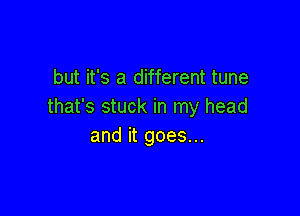 but it's a different tune
that's stuck in my head
and it goes...